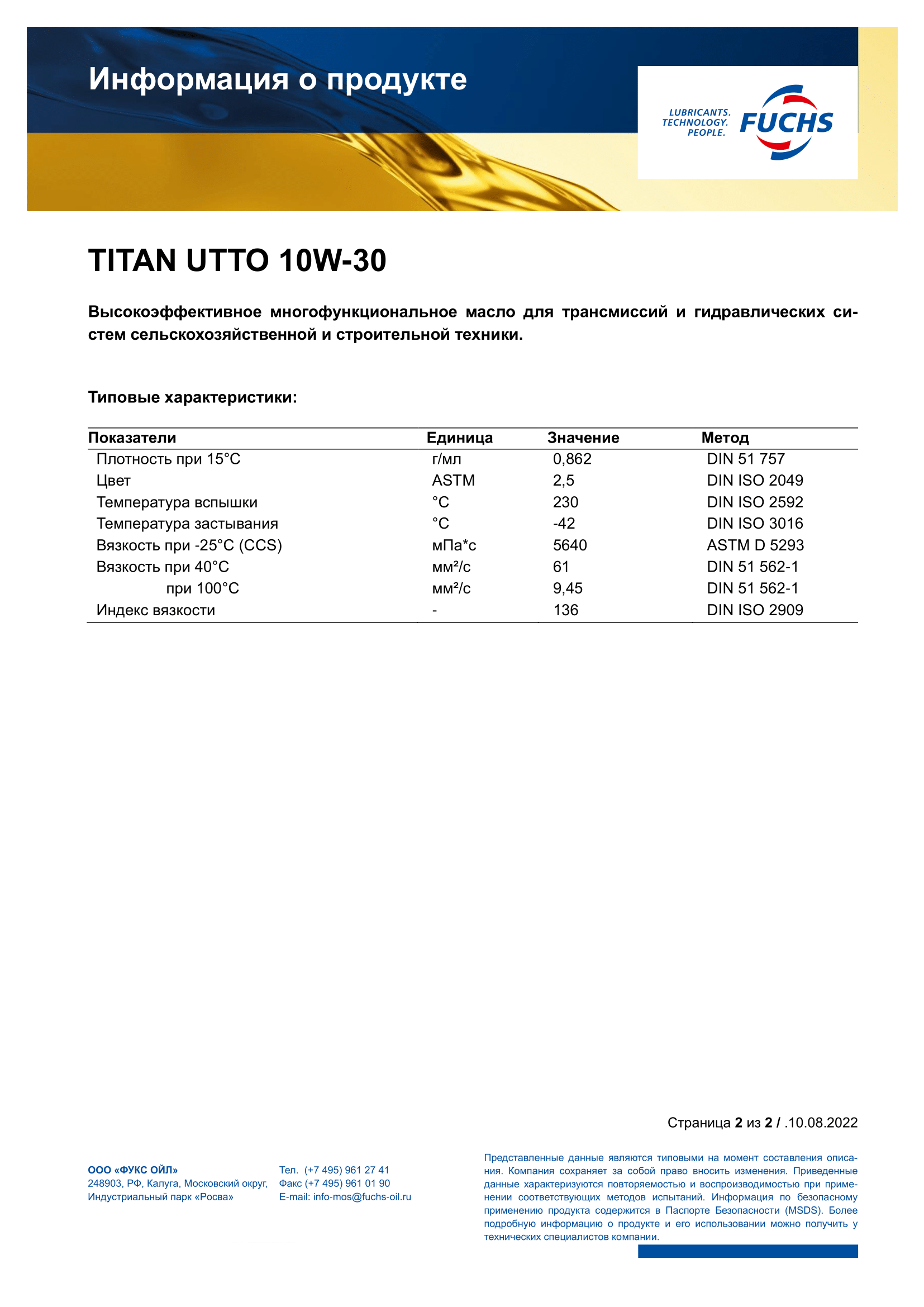 Информация о продукте

LUBRICANTS. TECHNOLOGY. PEOPLE.

FUCHS

TITAN UTTO 10W-30

Высокоэффективное многофункциональное масло для трансмиссий и гидравлических систем сельскохозяйственной и строительной техники.

Типовые характеристики:

| Показатели | Единица | Значение | Метод |
|---|---|---|---|
| Плотность при 15°C | г/мл | 0,862 | DIN 51 757 |
| Цвет | ASTM | 2,5 | DIN ISO 2049 |
| Температура вспышки | °C | 230 | DIN ISO 2592 |
| Температура застывания | °C | -42 | DIN ISO 3016 |
| Вязкость при -25°C (CCS) | мПа*с | 5640 | ASTM D 5293 |
| Вязкость при 40°C | мм²/с | 61 | DIN 51 562-1 |
| при 100°C | мм²/с | 9,45 | DIN 51 562-1 |
| Индекс вязкости | - | 136 | DIN ISO 2909 |

Страница 2 из 2 / .10.08.2022

ООО «ФУКС ОЙЛ»
248903, РФ, Калуга, Московский округ,
Индустриальный парк «Росва»

Тел. (+7 495) 961 27 41
Факс (+7 495) 961 01 90
E-mail: info-mos@fuchs-oil.ru

Представленные данные являются типовыми на момент составления описания. Компания сохраняет за собой право вносить изменения. Приведенные данные характеризуются повторяемостью и воспроизводимостью при применении соответствующих методов испытаний. Информация по безопасному применению продукта содержится в Паспорте Безопасности (MSDS). Более подробную информацию о продукте и его использовании можно получить у технических специалистов компании.